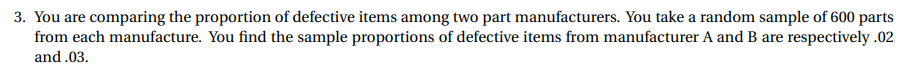 3. You are comparing the proportion of defective items among two part manufacturers. You take a random sample of 600 parts from each manufacture. You find the sample proportions of defective items from manufacturer A and B are respectively .02 and .03.